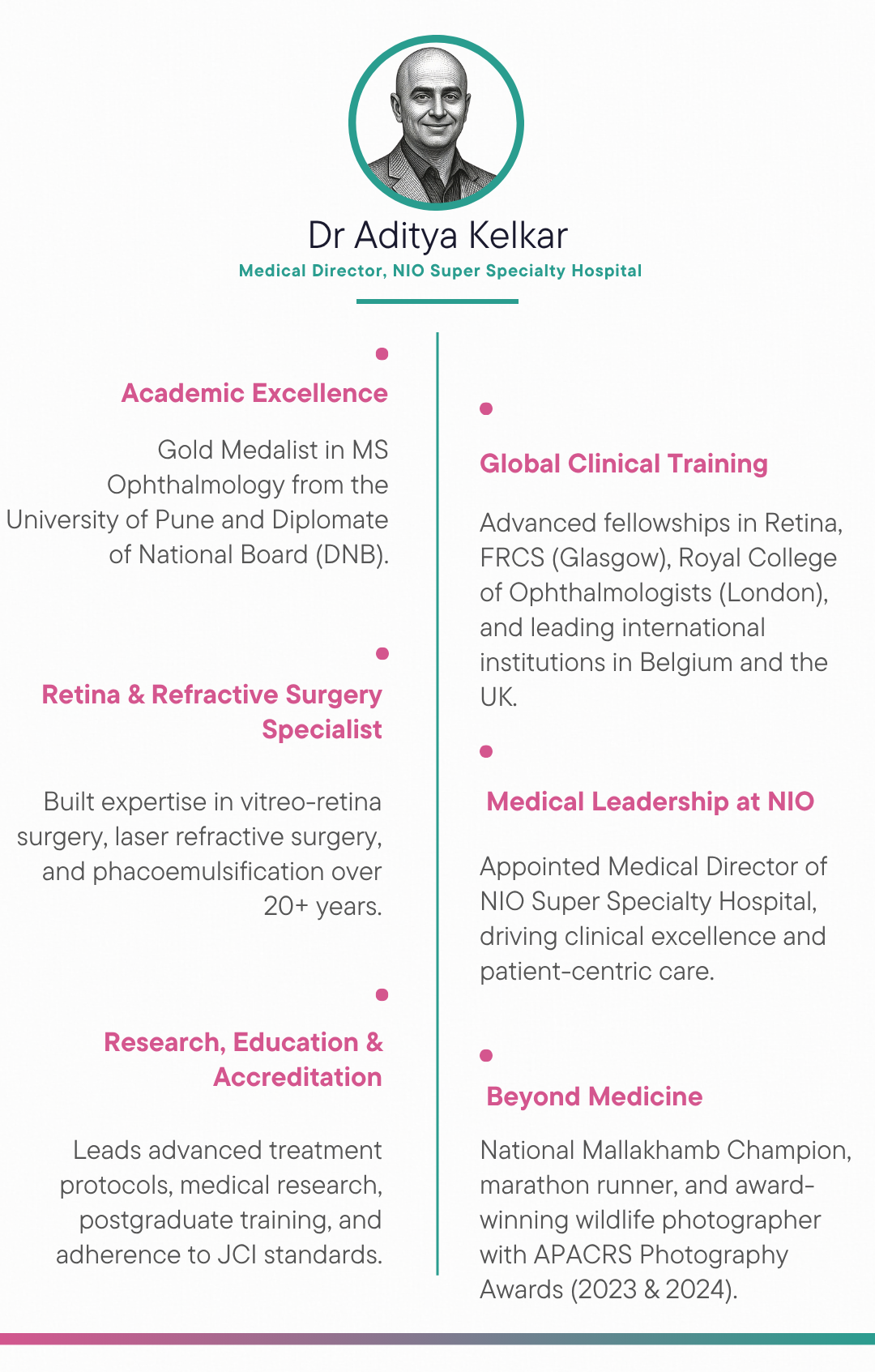 Dr Aditya Kelkar
Medical Director, NIO Super Specialty Hospital

Academic Excellence

Gold Medalist in MS Ophthalmology from the University of Pune and Diplomate of National Board (DNB).

Retina & Refractive Surgery Specialist

Built expertise in vitreo-retina surgery, laser refractive surgery, and phacoemulsification over 20+ years.

Research, Education & Accreditation

Leads advanced treatment protocols, medical research, postgraduate training, and adherence to JCI standards.

Global Clinical Training

Advanced fellowships in Retina, FRCS (Glasgow), Royal College of Ophthalmologists (London), and leading international institutions in Belgium and the UK.

Medical Leadership at NIO

Appointed Medical Director of NIO Super Specialty Hospital, driving clinical excellence and patient-centric care.

Beyond Medicine

National Mallakhamb Champion, marathon runner, and award-winning wildlife photographer with APACRS Photography Awards (2023 & 2024).